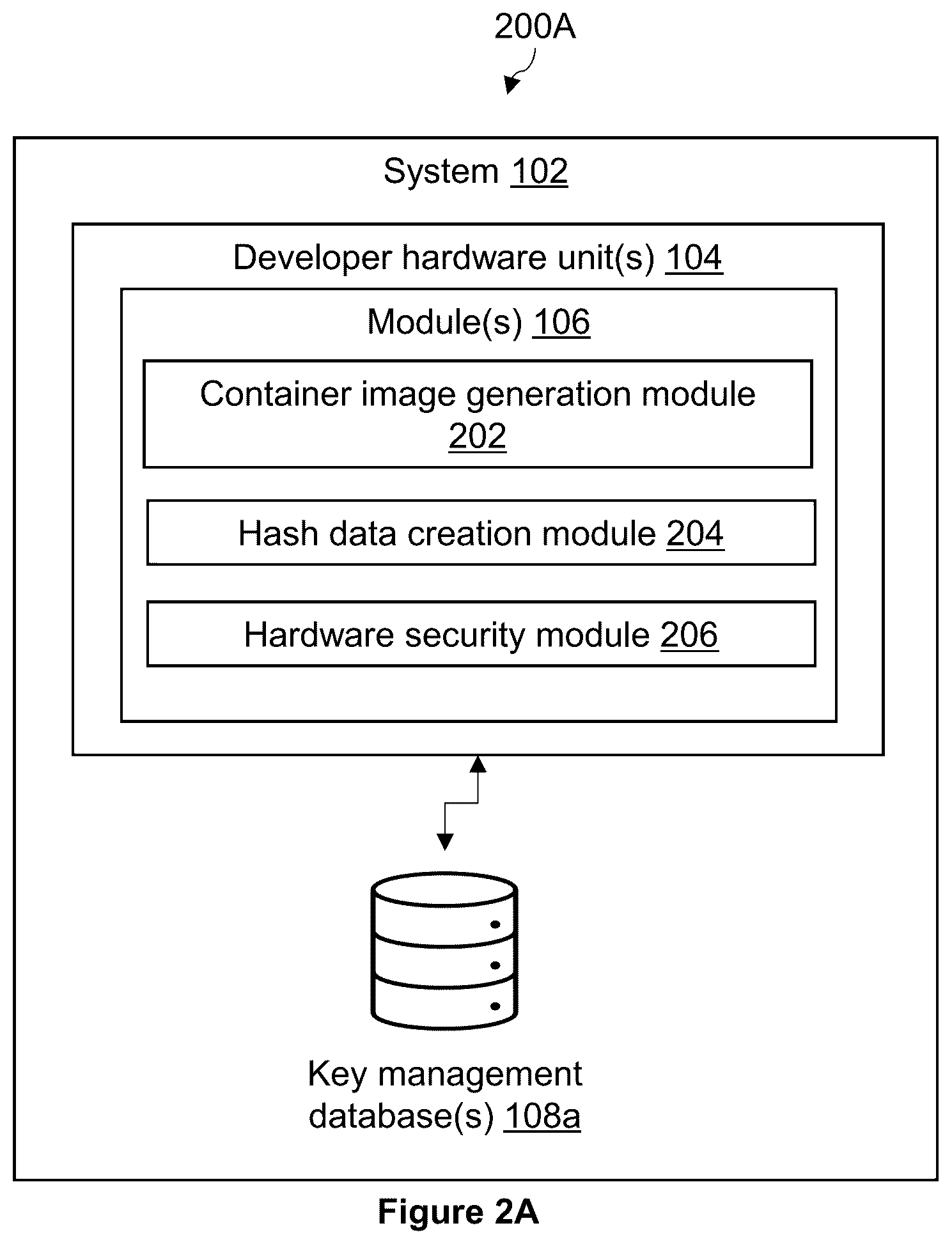 200A

System 102

Developer hardware unit(s) 104

Module(s) 106

Container image generation module 202

Hash data creation module 204

Hardware security module 206

Key management database(s) 108a

Figure 2A